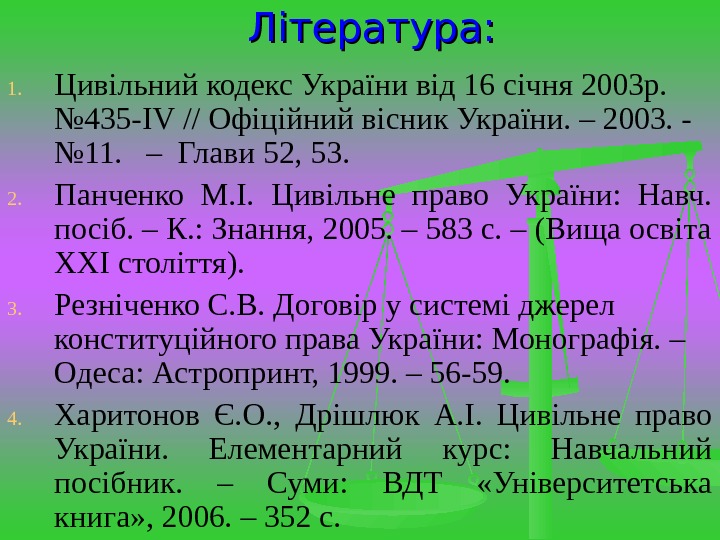 Література:

1. Цивільний кодекс України від 16 січня 2003р. №435-IV // Офіційний вісник України. – 2003. - №11.   –  Глави 52, 53.

2. Панченко М.І. Цивільне право України: Навч. посіб. – К.: Знання, 2005. – 583 с. – (Вища освіта XXI століття).

3. Резніченко С.В. Договір у системі джерел конституційного права України: Монографія. – Одеса: Астропринт, 1999. – 56-59.

4. Харитонов Є.О., Дрішлюк А.І. Цивільне право України. Елементарний курс: Навчальний посібник. – Суми: ВДТ «Університетська книга», 2006. – 352 с.